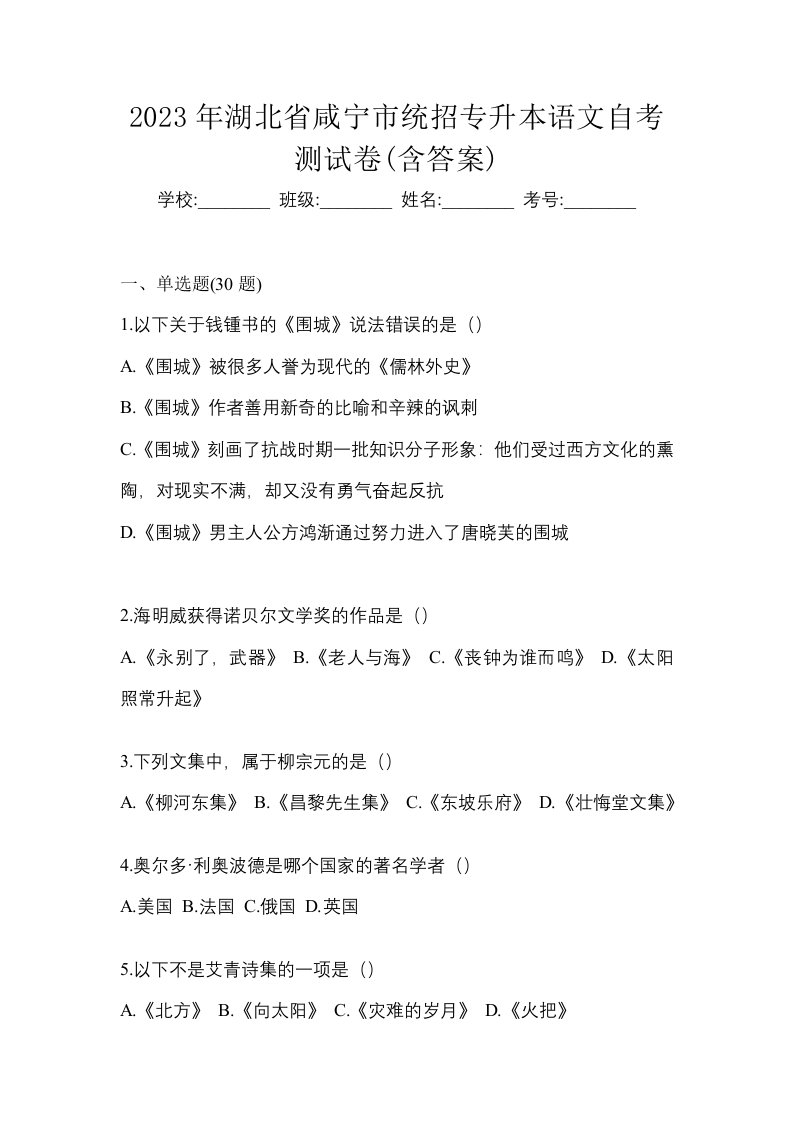 2023 年湖北省咸宁市统招专升本语文自考测试卷(含答案)

学校:________ 班级:________ 姓名:________ 考号:________

一、单选题(30 题)

1.以下关于钱锺书的《围城》说法错误的是（）

A.《围城》被很多人誉为现代的《儒林外史》

B.《围城》作者善用新奇的比喻和辛辣的讽刺

C.《围城》刻画了抗战时期一批知识分子形象：他们受过西方文化的熏陶，对现实不满，却又没有勇气奋起反抗

D.《围城》男主人公方鸿渐通过努力进入了唐晓芙的围城

2.海明威获得诺贝尔文学奖的作品是（）

A.《永别了，武器》 B.《老人与海》 C.《丧钟为谁而鸣》 D.《太阳照常升起》

3.下列文集中，属于柳宗元的是（）

A.《柳河东集》 B.《昌黎先生集》 C.《东坡乐府》 D.《壮悔堂文集》

4.奥尔多·利奥波德是哪个国家的著名学者（）

A.美国 B.法国 C.俄国 D.英国

5.以下不是艾青诗集的一项是（）

A.《北方》 B.《向太阳》 C.《灾难的岁月》 D.《火把》